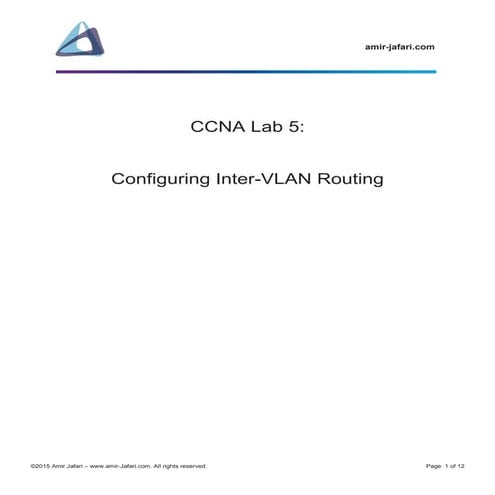 amir-jafari.com

CCNA Lab 5:

Configuring Inter-VLAN Routing

©2015 Amir Jafari – www.amir-Jafari.com. All rights reserved.

Page 1 of 12